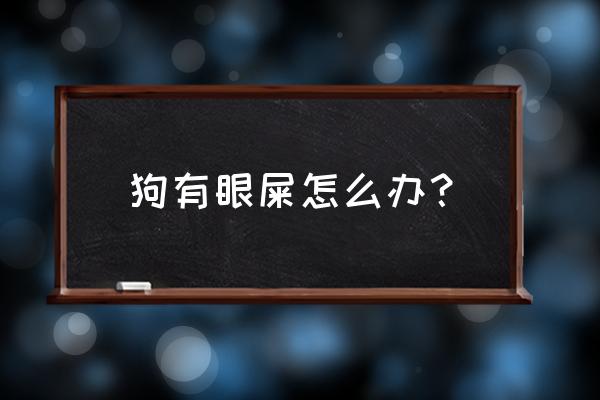 狗有眼屎怎么办？